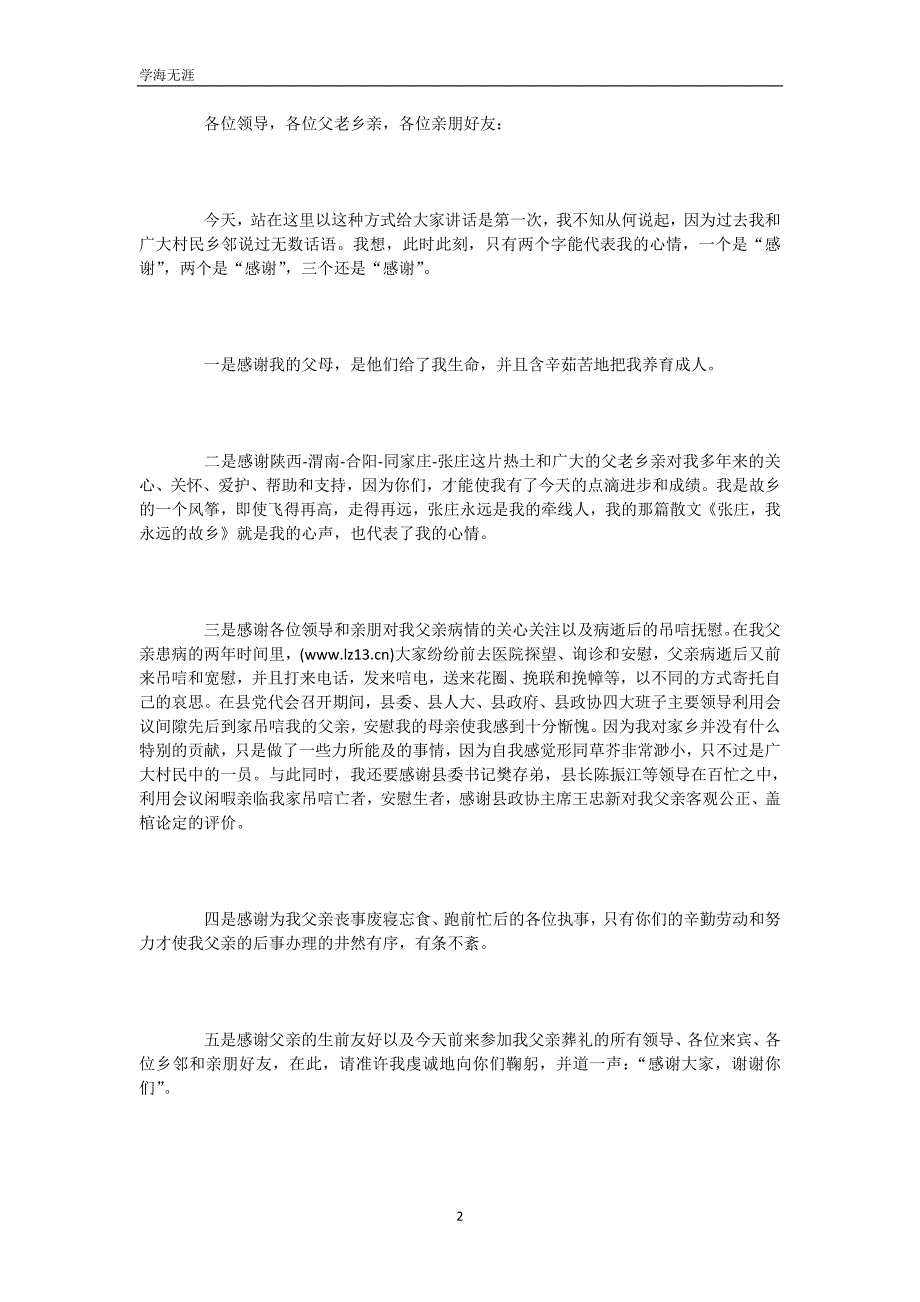 学海无涯

各位领导，各位父老乡亲，各位亲朋好友：

今天，站在这里以这种方式给大家讲话是第一次，我不知从何说起，因为过去我和广大村民乡邻说过无数话语。我想，此时此刻，只有两个字能代表我的心情，一个是“感谢”，两个是“感谢”，三个还是“感谢”。

一是感谢我的父母，是他们给了我生命，并且含辛茹苦地把我养育成人。

二是感谢陕西-渭南-合阳-同家庄-张庄这片热土和广大的父老乡亲对我多年来的关心、关怀、爱护、帮助和支持，因为你们，才能使我有了今天的点滴进步和成绩。我是故乡的一个风筝，即使飞得再高，走得再远，张庄永远是我的牵线人，我的那篇散文《张庄，我永远的故乡》就是我的心声，也代表了我的心情。

三是感谢各位领导和亲朋对我父亲病情的关心关注以及病逝后的吊唁抚慰。在我父亲患病的两年时间里，(www.lz13.cn)大家纷纷前去医院探望、询诊和安慰，父亲病逝后又前来吊唁和宽慰，并且打来电话，发来唁电，送来花圈、挽联和挽幛等，以不同的方式寄托自己的哀思。在县党代会召开期间，县委、县人大、县政府、县政协四大班子主要领导利用会议间隙先后到家吊唁我的父亲，安慰我的母亲使我感到十分惭愧。因为我对家乡并没有什么特别的贡献，只是做了一些力所能及的事情，因为自我感觉形同草芥非常渺小，只不过是广大村民中的一员。与此同时，我还要感谢县委书记樊存弟，县长陈振江等领导在百忙之中，利用会议闲暇亲临我家吊唁亡者，安慰生者，感谢县政协主席王忠新对我父亲客观公正、盖棺论定的评价。

四是感谢为我父亲丧事废寝忘食、跑前忙后的各位执事，只有你们的辛勤劳动和努力才使我父亲的后事办理的井然有序，有条不紊。

五是感谢父亲的生前友好以及今天前来参加我父亲葬礼的所有领导、各位来宾、各位乡邻和亲朋好友，在此，请准许我虔诚地向你们鞠躬，并道一声：“感谢大家，谢谢你们”。

2